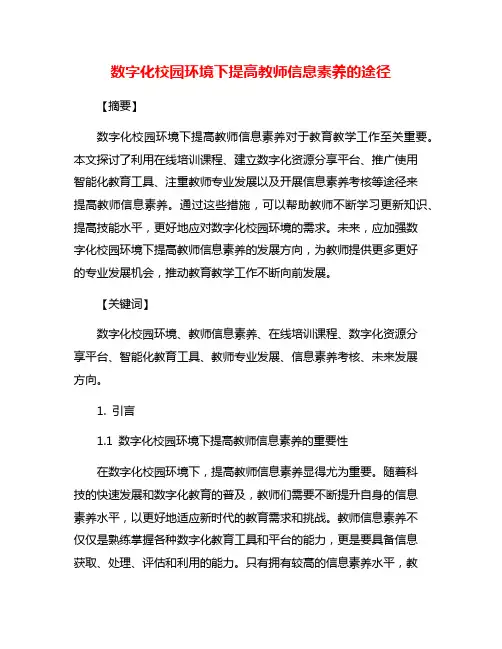 数字化校园环境下提高教师信息素养的途径

【摘要】

数字化校园环境下提高教师信息素养对于教育教学工作至关重要。本文探讨了利用在线培训课程、建立数字化资源分享平台、推广使用智能化教育工具、注重教师专业发展以及开展信息素养考核等途径来提高教师信息素养。通过这些措施，可以帮助教师不断学习更新知识、提高技能水平，更好地应对数字化校园环境的需求。未来，应加强数字化校园环境下提高教师信息素养的发展方向，为教师提供更多更好的专业发展机会，推动教育教学工作不断向前发展。

【关键词】

数字化校园环境、教师信息素养、在线培训课程、数字化资源分享平台、智能化教育工具、教师专业发展、信息素养考核、未来发展方向。

1. 引言

1.1 数字化校园环境下提高教师信息素养的重要性

在数字化校园环境下，提高教师信息素养显得尤为重要。随着科技的快速发展和数字化教育的普及，教师们需要不断提升自身的信息素养水平，以更好地适应新时代的教育需求和挑战。教师信息素养不仅仅是熟练掌握各种数字化教育工具和平台的能力，更是要具备信息获取、处理、评估和利用的能力。只有拥有较高的信息素养水平，教